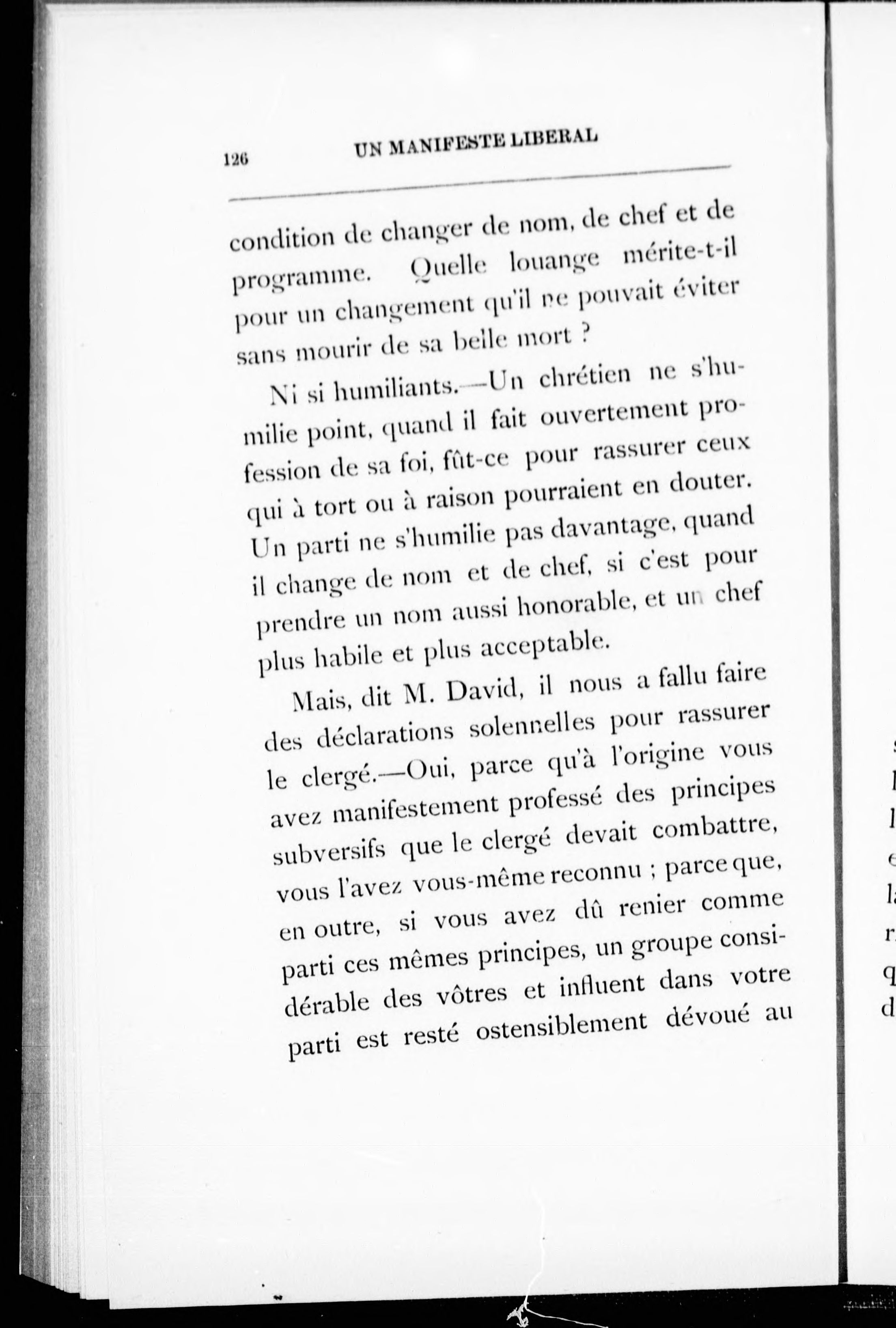 126 UN MANIFESTE LIBERAL

condition de changer de nom, de chef et de programme. Quelle louange mérite-t-il pour un changement qu'il ne pouvait éviter sans mourir de sa belle mort ?

Ni si humiliants.—Un chrétien ne s'humilie point, quand il fait ouvertement profession de sa foi, fût-ce pour rassurer ceux qui à tort ou à raison pourraient en douter. Un parti ne s'humilie pas davantage, quand il change de nom et de chef, si c'est pour prendre un nom aussi honorable, et un chef plus habile et plus acceptable.

Mais, dit M. David, il nous a fallu faire des déclarations solennelles pour rassurer le clergé.—Oui, parce qu'à l'origine vous avez manifestement professé des principes subversifs que le clergé devait combattre, vous l'avez vous-même reconnu ; parce que, en outre, si vous avez dû renier comme parti ces mêmes principes, un groupe considérable des vôtres et influent dans votre parti est resté ostensiblement dévoué au